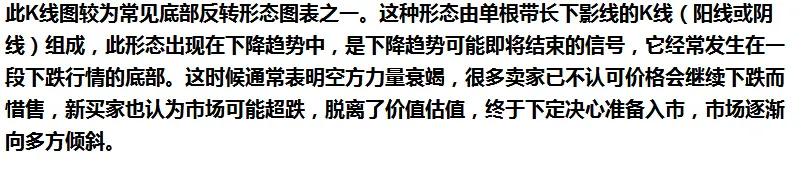 此K线图较为常见底部反转形态图表之一。这种形态由单根带长下影线的K线（阳线或阴线）组成，此形态出现在下降趋势中，是下降趋势可能即将结束的信号，它经常发生在一段下跌行情的底部。这时候通常表明空方力量衰竭，很多卖家已不认可价格会继续下跌而惜售，新买家也认为市场可能超跌，脱离了价值估值，终于下定决心准备入市，市场逐渐向多方倾斜。